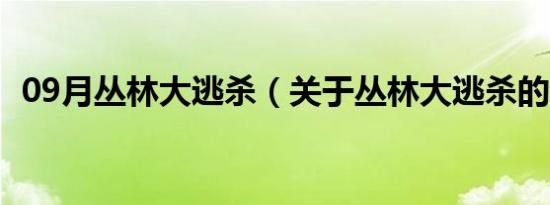 09月丛林大逃杀（关于丛林大逃杀的